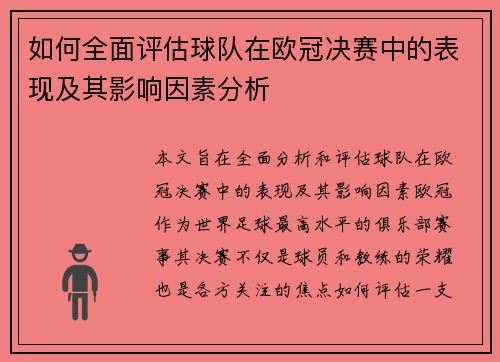 如何全面评估球队在欧冠决赛中的表现及其影响因素分析

本文旨在全面分析和评估球队在欧冠决赛中的表现及其影响因素欧冠作为世界足球最高水平的俱乐部赛事其决赛不仅是球员和教练的荣耀也是各方关注的焦点如何评估一支